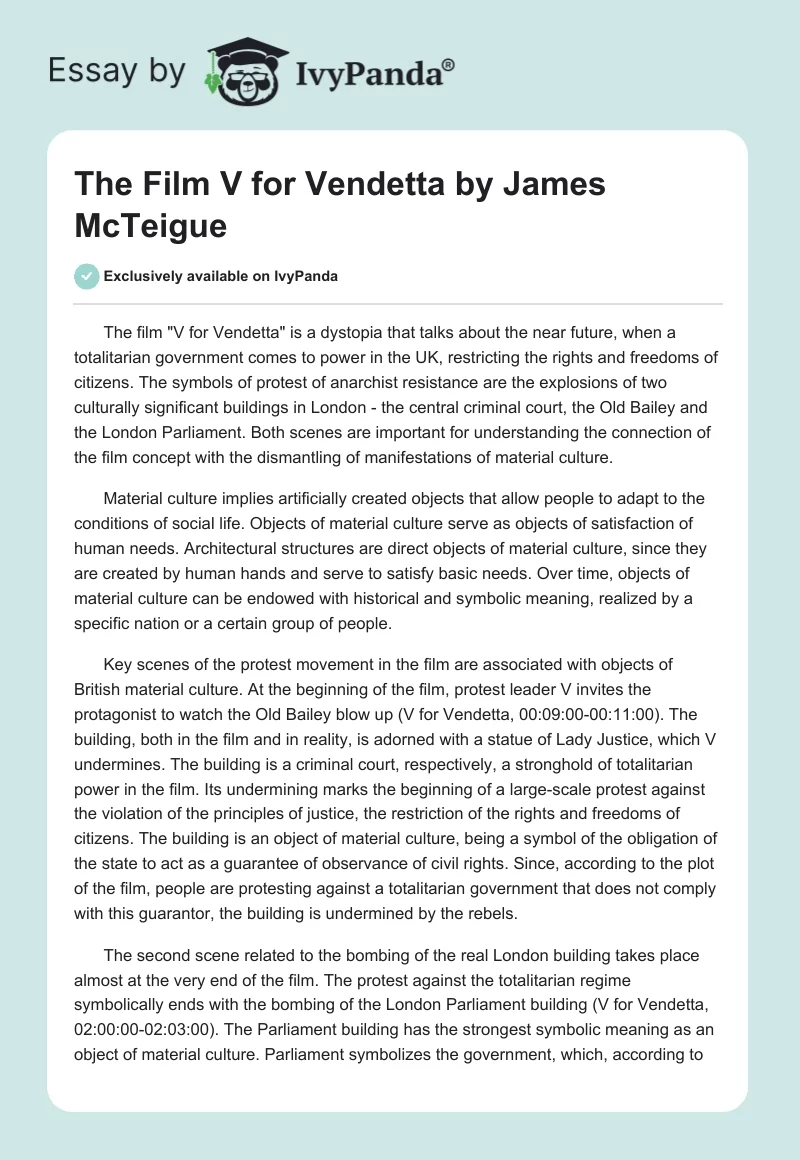 Essay by IvyPanda®

The Film V for Vendetta by James McTeigue

Exclusively available on IvyPanda

The film "V for Vendetta" is a dystopia that talks about the near future, when a totalitarian government comes to power in the UK, restricting the rights and freedoms of citizens. The symbols of protest of anarchist resistance are the explosions of two culturally significant buildings in London - the central criminal court, the Old Bailey and the London Parliament. Both scenes are important for understanding the connection of the film concept with the dismantling of manifestations of material culture.

Material culture implies artificially created objects that allow people to adapt to the conditions of social life. Objects of material culture serve as objects of satisfaction of human needs. Architectural structures are direct objects of material culture, since they are created by human hands and serve to satisfy basic needs. Over time, objects of material culture can be endowed with historical and symbolic meaning, realized by a specific nation or a certain group of people.

Key scenes of the protest movement in the film are associated with objects of British material culture. At the beginning of the film, protest leader V invites the protagonist to watch the Old Bailey blow up (V for Vendetta, 00:09:00-00:11:00). The building, both in the film and in reality, is adorned with a statue of Lady Justice, which V undermines. The building is a criminal court, respectively, a stronghold of totalitarian power in the film. Its undermining marks the beginning of a large-scale protest against the violation of the principles of justice, the restriction of the rights and freedoms of citizens. The building is an object of material culture, being a symbol of the obligation of the state to act as a guarantee of observance of civil rights. Since, according to the plot of the film, people are protesting against a totalitarian government that does not comply with this guarantor, the building is undermined by the rebels.

The second scene related to the bombing of the real London building takes place almost at the very end of the film. The protest against the totalitarian regime symbolically ends with the bombing of the London Parliament building (V for Vendetta, 02:00:00-02:03:00). The Parliament building has the strongest symbolic meaning as an object of material culture. Parliament symbolizes the government, which, according to